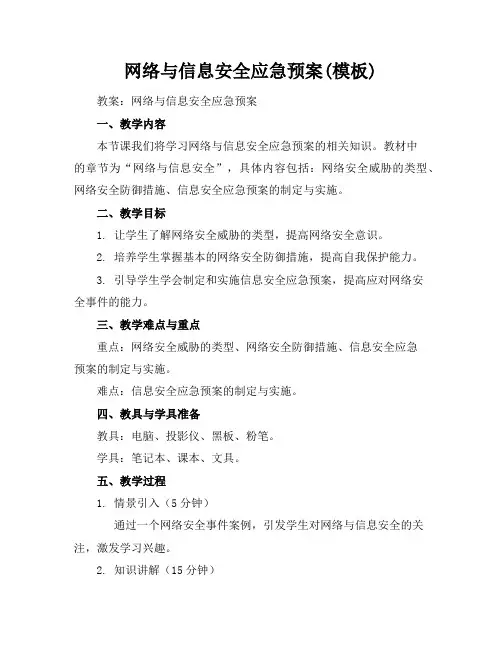 网络与信息安全应急预案(模板)

教案：网络与信息安全应急预案

一、教学内容

本节课我们将学习网络与信息安全应急预案的相关知识。教材中的章节为“网络与信息安全”，具体内容包括：网络安全威胁的类型、网络安全防御措施、信息安全应急预案的制定与实施。

二、教学目标

1. 让学生了解网络安全威胁的类型，提高网络安全意识。

2. 培养学生掌握基本的网络安全防御措施，提高自我保护能力。

3. 引导学生学会制定和实施信息安全应急预案，提高应对网络安全事件的能力。

三、教学难点与重点

重点：网络安全威胁的类型、网络安全防御措施、信息安全应急预案的制定与实施。

难点：信息安全应急预案的制定与实施。

四、教具与学具准备

教具：电脑、投影仪、黑板、粉笔。

学具：笔记本、课本、文具。

五、教学过程

1. 情景引入（5 分钟）

通过一个网络安全事件案例，引发学生对网络与信息安全的关注，激发学习兴趣。

2. 知识讲解（15 分钟）